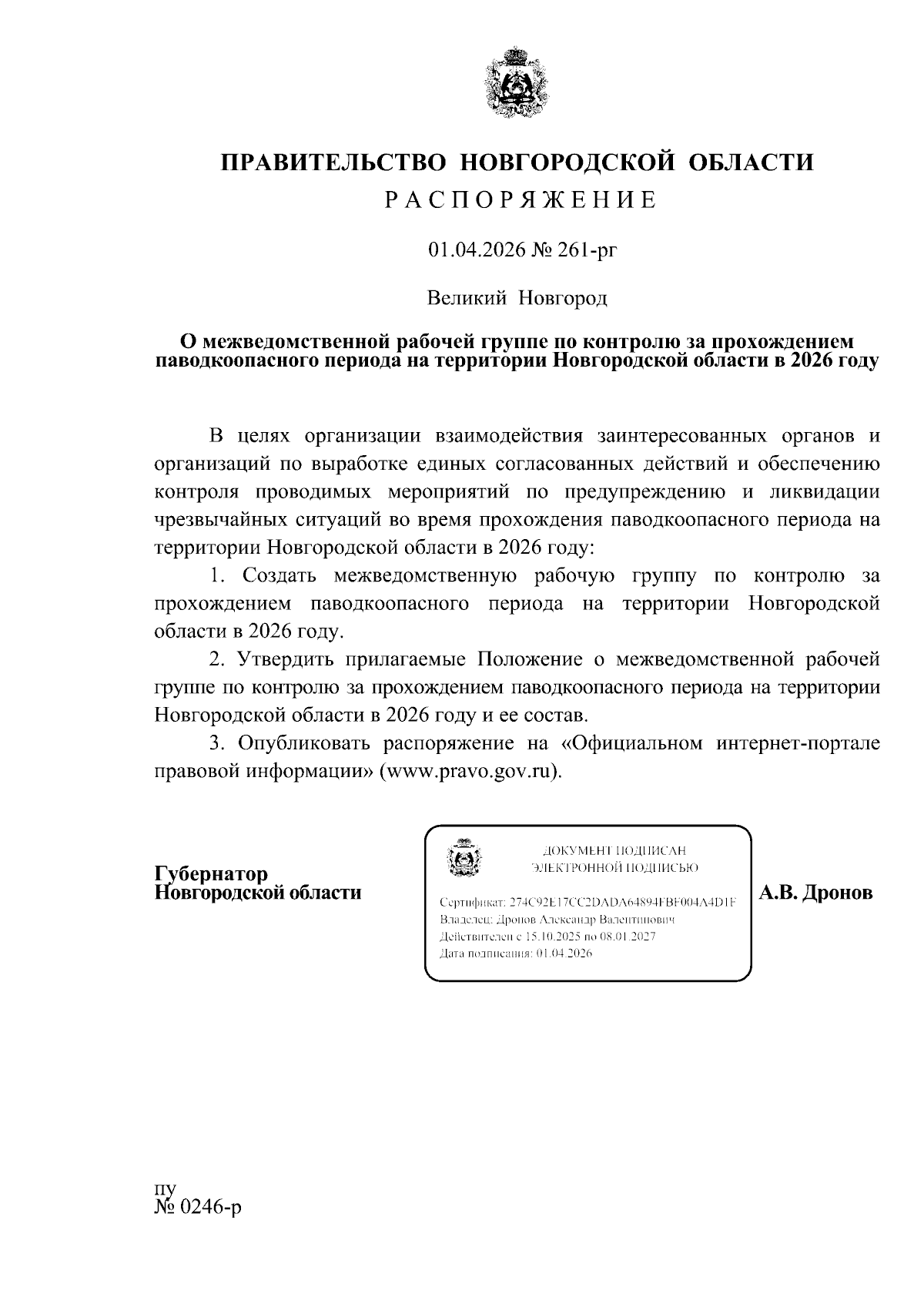 ПРАВИТЕЛЬСТВО НОВГОРОДСКОЙ ОБЛАСТИ
РАСПОРЯЖЕНИЕ

01.04.2026 № 261-рг

Великий Новгород

О межведомственной рабочей группе по контролю за прохождением паводкоопасного периода на территории Новгородской области в 2026 году

В целях организации взаимодействия заинтересованных органов и организаций по выработке единых согласованных действий и обеспечению контроля проводимых мероприятий по предупреждению и ликвидации чрезвычайных ситуаций во время прохождения паводкоопасного периода на территории Новгородской области в 2026 году:

1. Создать межведомственную рабочую группу по контролю за прохождением паводкоопасного периода на территории Новгородской области в 2026 году.

2. Утвердить прилагаемые Положение о межведомственной рабочей группе по контролю за прохождением паводкоопасного периода на территории Новгородской области в 2026 году и ее состав.

3. Опубликовать распоряжение на «Официальном интернет-портале правовой информации» (www.pravo.gov.ru).

Губернатор
Новгородской области

ДОКУМЕНТ ПОДПИСАН
ЭЛЕКТРОННОЙ ПОДПИСЬЮ

Сертификат: 274C92E17CC2DADA64894FBF004A4D1F
Владелец: Дронов Александр Валентинович
Действителен с 15.10.2025 по 08.01.2027
Дата подписания: 01.04.2026

А.В. Дронов

пу
№ 0246-р